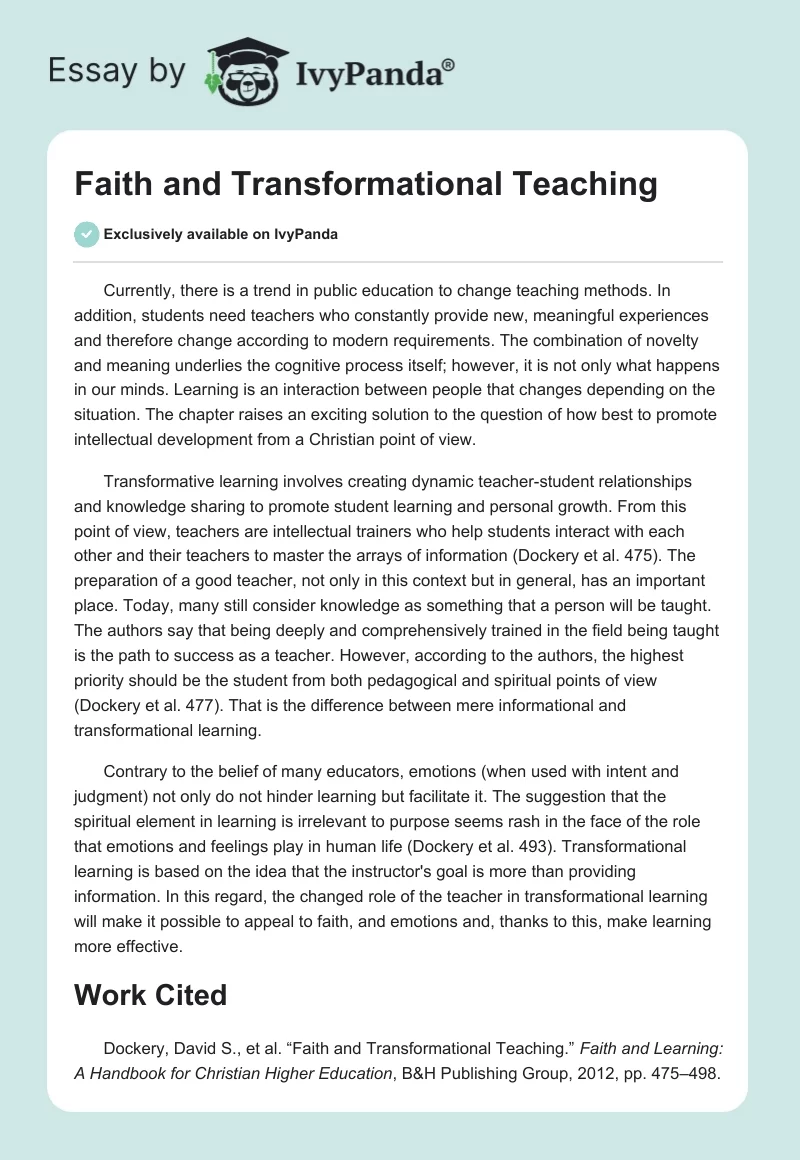 Essay by IvyPanda®

Faith and Transformational Teaching

Exclusively available on IvyPanda

Currently, there is a trend in public education to change teaching methods. In addition, students need teachers who constantly provide new, meaningful experiences and therefore change according to modern requirements. The combination of novelty and meaning underlies the cognitive process itself; however, it is not only what happens in our minds. Learning is an interaction between people that changes depending on the situation. The chapter raises an exciting solution to the question of how best to promote intellectual development from a Christian point of view.

Transformative learning involves creating dynamic teacher-student relationships and knowledge sharing to promote student learning and personal growth. From this point of view, teachers are intellectual trainers who help students interact with each other and their teachers to master the arrays of information (Dockery et al. 475). The preparation of a good teacher, not only in this context but in general, has an important place. Today, many still consider knowledge as something that a person will be taught. The authors say that being deeply and comprehensively trained in the field being taught is the path to success as a teacher. However, according to the authors, the highest priority should be the student from both pedagogical and spiritual points of view (Dockery et al. 477). That is the difference between mere informational and transformational learning.

Contrary to the belief of many educators, emotions (when used with intent and judgment) not only do not hinder learning but facilitate it. The suggestion that the spiritual element in learning is irrelevant to purpose seems rash in the face of the role that emotions and feelings play in human life (Dockery et al. 493). Transformational learning is based on the idea that the instructor's goal is more than providing information. In this regard, the changed role of the teacher in transformational learning will make it possible to appeal to faith, and emotions and, thanks to this, make learning more effective.

Work Cited

Dockery, David S., et al. “Faith and Transformational Teaching.” Faith and Learning: A Handbook for Christian Higher Education, B&H Publishing Group, 2012, pp. 475–498.